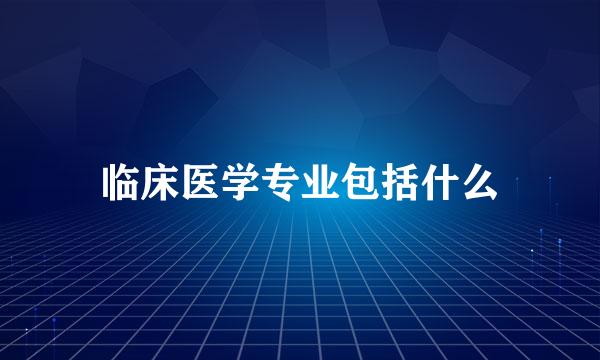 临床医学专业包括什么